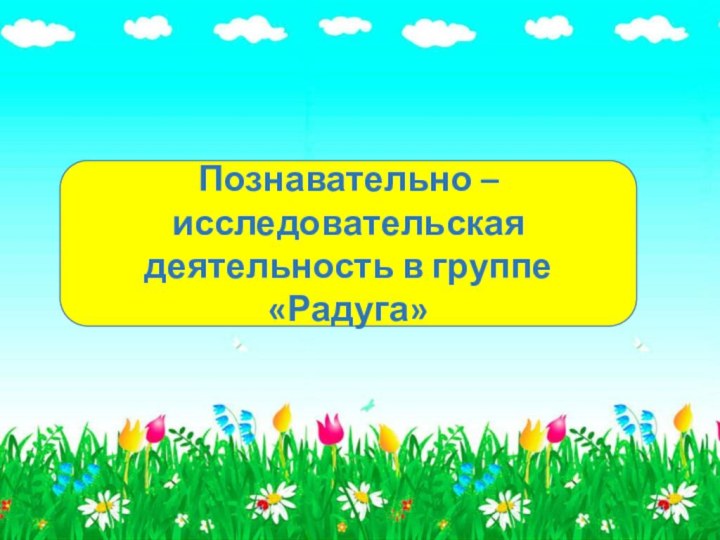 Познавательно – исследовательская деятельность в группе «Радуга»